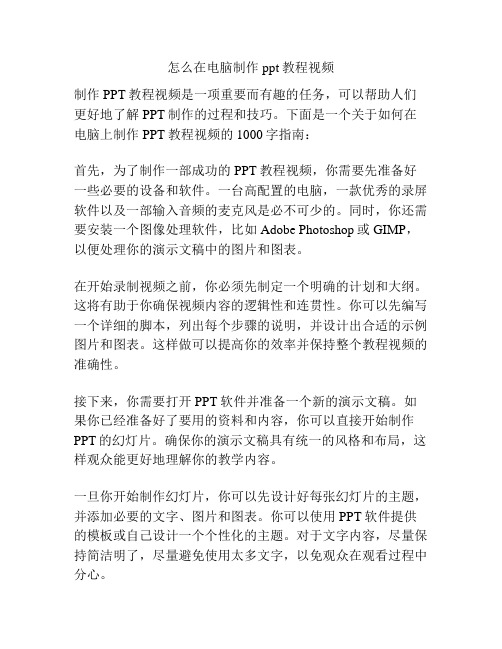 怎么在电脑制作 ppt 教程视频

制作 PPT 教程视频是一项重要而有趣的任务，可以帮助人们更好地了解 PPT 制作的过程和技巧。下面是一个关于如何在电脑上制作 PPT 教程视频的 1000 字指南：

首先，为了制作一部成功的 PPT 教程视频，你需要先准备好一些必要的设备和软件。一台高配置的电脑，一款优秀的录屏软件以及一部输入音频的麦克风是必不可少的。同时，你还需要安装一个图像处理软件，比如 Adobe Photoshop 或 GIMP，以便处理你的演示文稿中的图片和图表。

在开始录制视频之前，你必须先制定一个明确的计划和大纲。这将有助于你确保视频内容的逻辑性和连贯性。你可以先编写一个详细的脚本，列出每个步骤的说明，并设计出合适的示例图片和图表。这样做可以提高你的效率并保持整个教程视频的准确性。

接下来，你需要打开 PPT 软件并准备一个新的演示文稿。如果你已经准备好了要用的资料和内容，你可以直接开始制作 PPT 的幻灯片。确保你的演示文稿具有统一的风格和布局，这样观众能更好地理解你的教学内容。

一旦你开始制作幻灯片，你可以先设计好每张幻灯片的主题，并添加必要的文字、图片和图表。你可以使用 PPT 软件提供的模板或自己设计一个个性化的主题。对于文字内容，尽量保持简洁明了，尽量避免使用太多文字，以免观众在观看过程中分心。